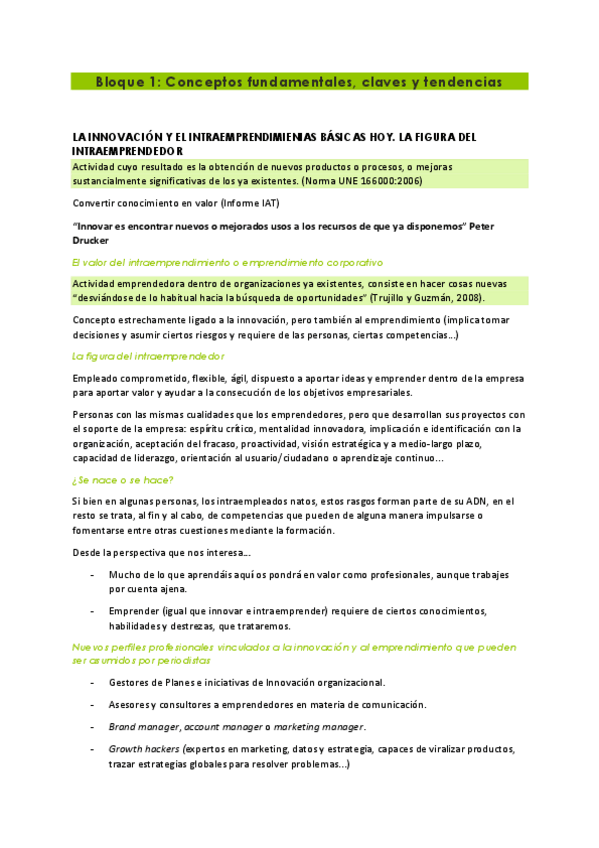 Bloque 1: Conceptos fundamentales, claves y tendencias

LA INNOVACIÓN Y EL INTRAEMPRENDIMIENIAS BÁSICAS HOY. LA FIGURA DEL INTRAEMPRENDEDOR

Actividad cuyo resultado es la obtención de nuevos productos o procesos, o mejoras sustancialmente significativas de los ya existentes. (Norma UNE 166000:2006)

Convertir conocimiento en valor (Informe IAT)

"Innovar es encontrar nuevos o mejorados usos a los recursos de que ya disponemos" Peter Drucker

El valor del intraemprendimiento o emprendimiento corporativo

Actividad emprendedora dentro de organizaciones ya existentes, consiste en hacer cosas nuevas "desviándose de lo habitual hacia la búsqueda de oportunidades" (Trujillo y Guzmán, 2008).

Concepto estrechamente ligado a la innovación, pero también al emprendimiento (implica tomar decisiones y asumir ciertos riesgos y requiere de las personas, ciertas competencias...)

La figura del intraemprendedor

Empleado comprometido, flexible, ágil, dispuesto a aportar ideas y emprender dentro de la empresa para aportar valor y ayudar a la consecución de los objetivos empresariales.

Personas con las mismas cualidades que los emprendedores, pero que desarrollan sus proyectos con el soporte de la empresa: espíritu crítico, mentalidad innovadora, implicación e identificación con la organización, aceptación del fracaso, proactividad, visión estratégica y a medio-largo plazo, capacidad de liderazgo, orientación al usuario/ciudadano o aprendizaje continuo...

¿Se nace o se hace?

Si bien en algunas personas, los intraempleados natos, estos rasgos forman parte de su ADN, en el resto se trata, al fin y al cabo, de competencias que pueden de alguna manera impulsarse o fomentarse entre otras cuestiones mediante la formación.

Desde la perspectiva que nos interesa...

- Mucho de lo que aprendáis aquí os pondrá en valor como profesionales, aunque trabajes por cuenta ajena.
- Emprender (igual que innovar e intraemprender) requiere de ciertos conocimientos, habilidades y destrezas, que trataremos.

Nuevos perfiles profesionales vinculados a la innovación y al emprendimiento que pueden ser asumidos por periodistas

- Gestores de Planes e iniciativas de Innovación organizacional.
- Asesores y consultores a emprendedores en materia de comunicación.
- Brand manager, account manager o marketing manager.
- Growth hackers (expertos en marketing, datos y estrategia, capaces de viralizar productos, trazar estrategias globales para resolver problemas...)